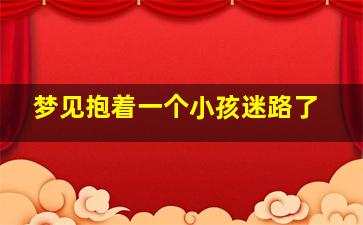 梦见抱着一个小孩迷路了